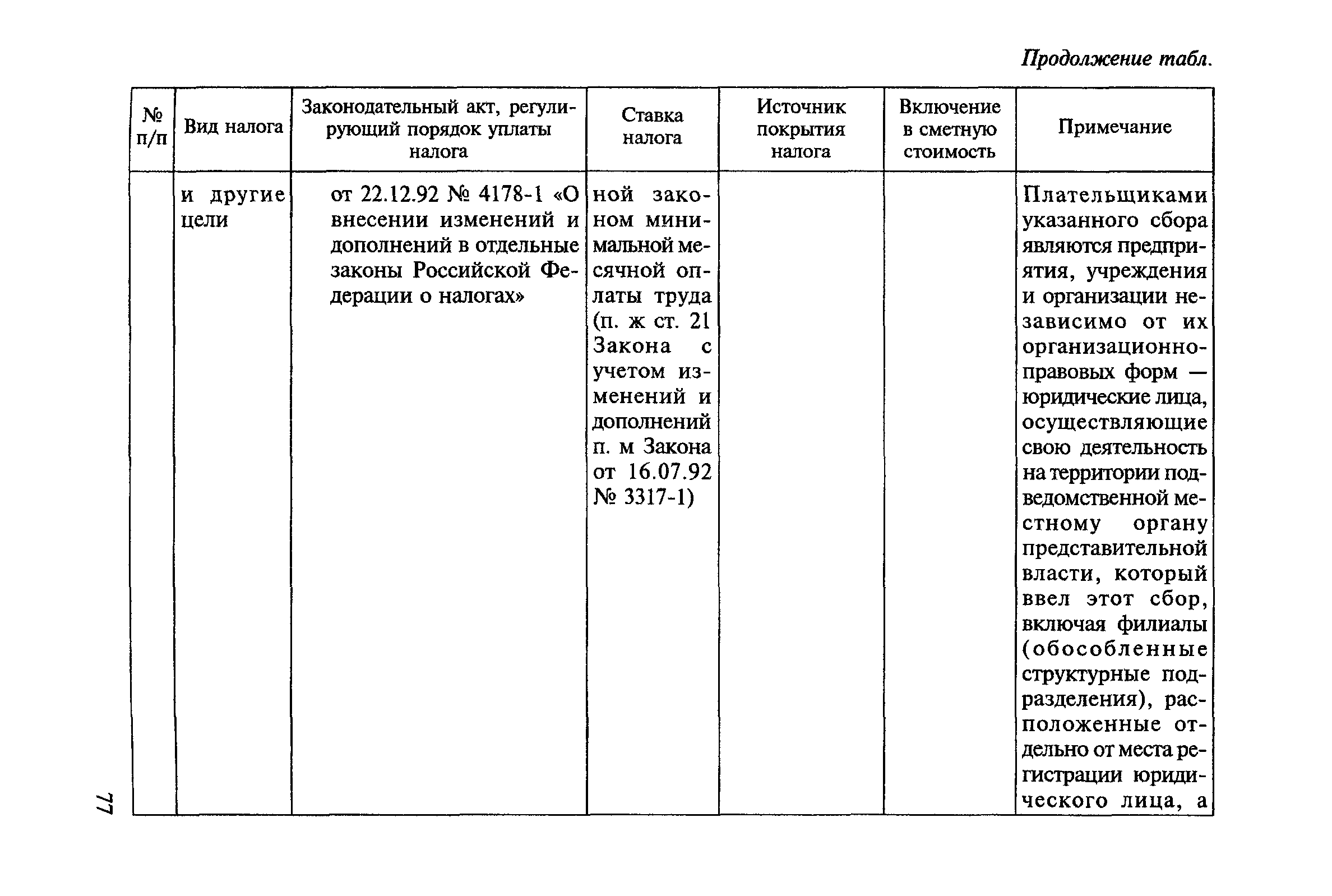 Продолжение табл.

| № п/п | Вид налога | Законодательный акт, регулирующий порядок уплаты налога | Ставка налога | Источник покрытия налога | Включение в сметную стоимость | Примечание |
|---|---|---|---|---|---|---|
| | и другие цели | от 22.12.92 № 4178-1 «О внесении изменений и дополнений в отдельные законы Российской Федерации о налогах» | ной законом минимальной месячной оплаты труда (п. ж ст. 21 Закона с учетом изменений и дополнений п. м Закона от 16.07.92 № 3317-1) | | | Плательщиками указанного сбора являются предприятия, учреждения и организации независимо от их организационно-правовых форм — юридические лица, осуществляющие свою деятельность на территории подведомственной местному органу представительной власти, который ввел этот сбор, включая филиалы (обособленные структурные подразделения), расположенные отдельно от места регистрации юридического лица, а |

77